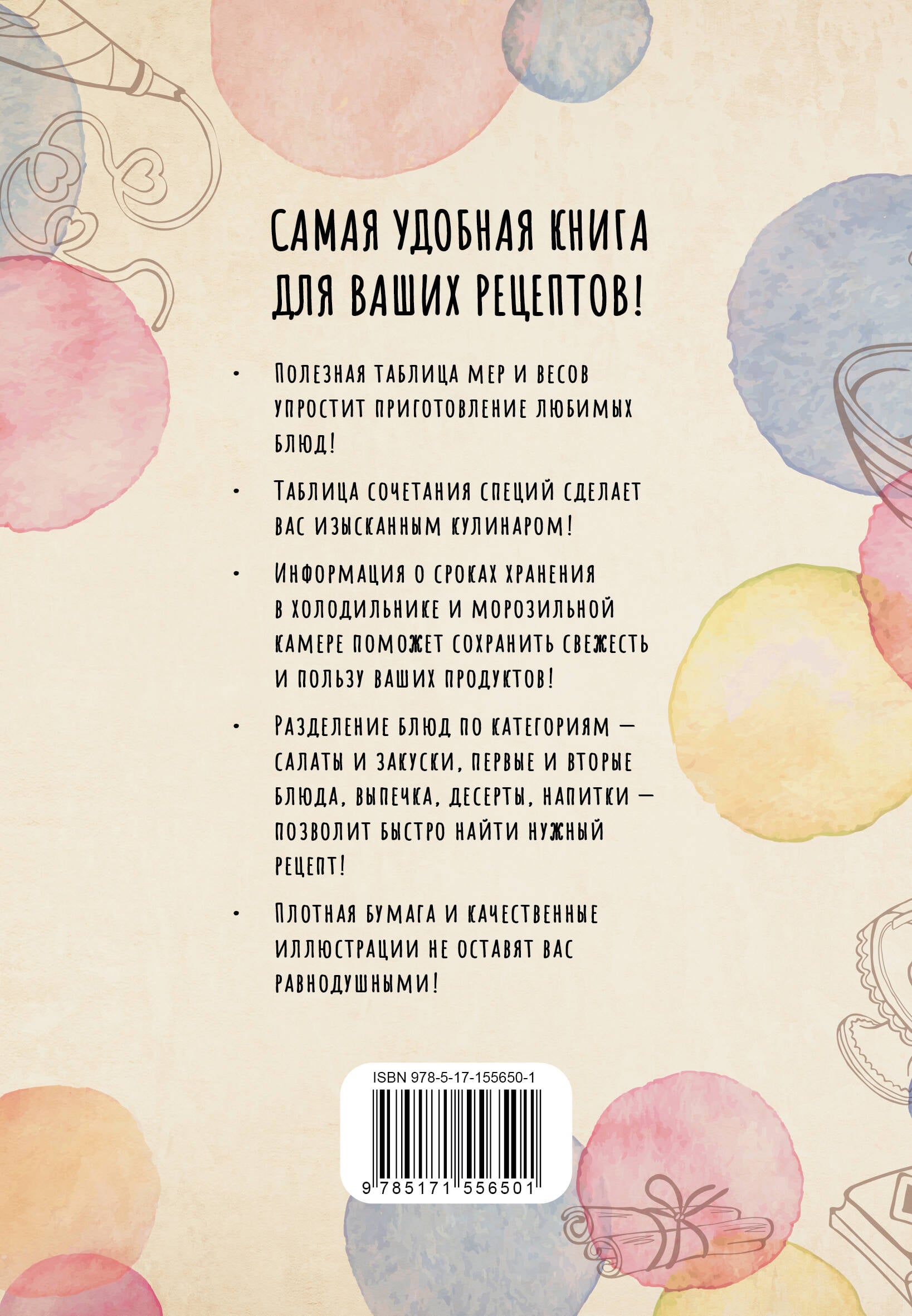 САМАЯ УДОБНАЯ КНИГА ДЛЯ ВАШИХ РЕЦЕПТОВ!

• Полезная таблица мер и весов упростит приготовление любимых блюд!

• Таблица сочетания специй сделает вас изысканным кулинаром!

• Информация о сроках хранения в холодильнике и морозильной камере поможет сохранить свежесть и пользу ваших продуктов!

• Разделение блюд по категориям — салаты и закуски, первые и вторые блюда, выпечка, десерты, напитки — позволит быстро найти нужный рецепт!

• Плотная бумага и качественные иллюстрации не оставят вас равнодушными!

ISBN 978-5-17-155650-1

9 785171 556501